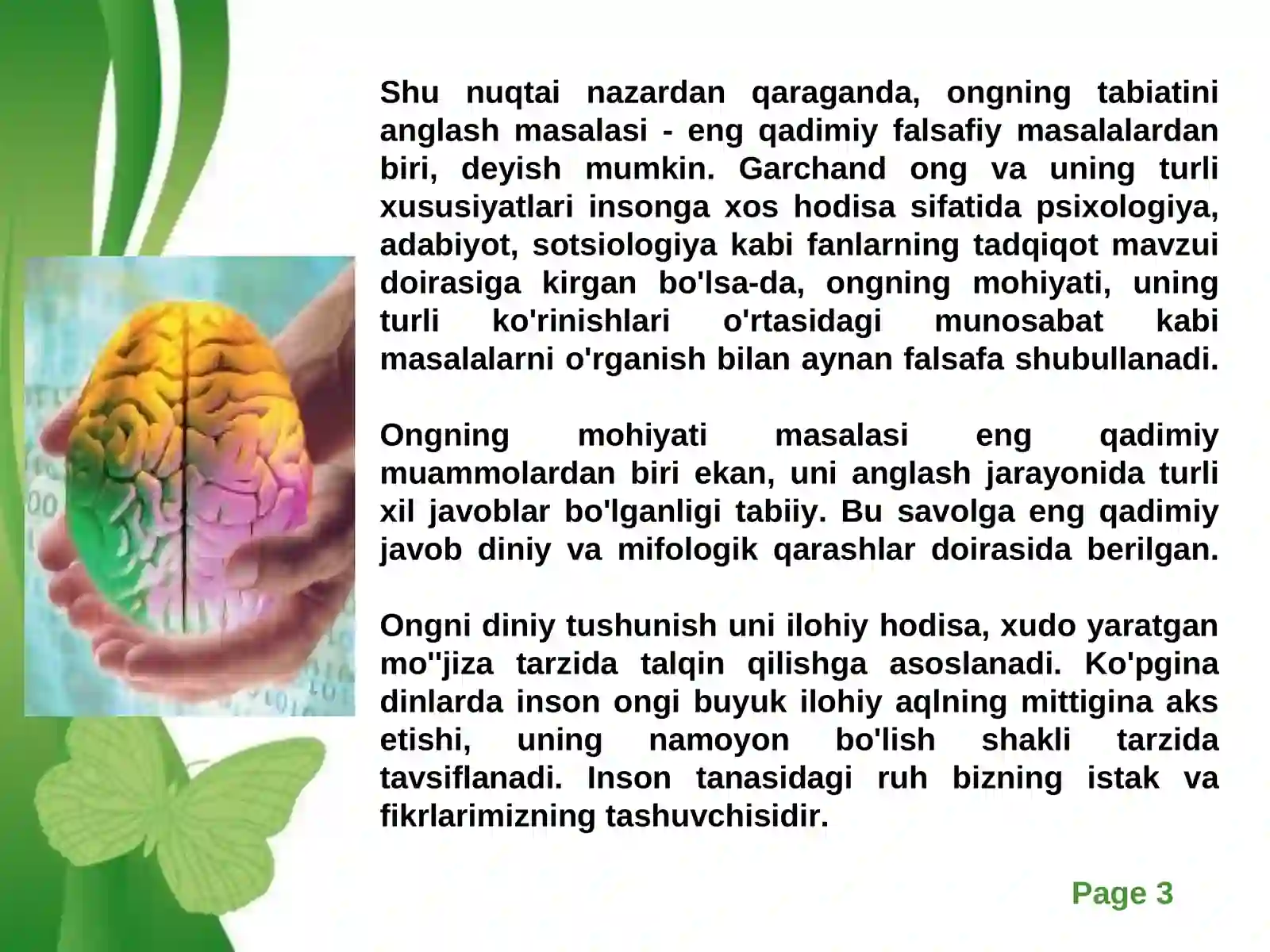 Shu nuqtai nazardan qaraganda, ongning tabiatini anglash masalasi - eng qadimiy falsafiy masalalardan biri, deyish mumkin. Garchand ong va uning turli xususiyatlari insonga xos hodisa sifatida psixologiya, adabiyot, sotsiologiya kabi fanlarning tadqiqot mavzui doirasiga kirgan bo'lsa-da, ongning mohiyati, uning turli ko'rinishlari o'rtasidagi munosabat kabi masalalarni o'rganish bilan aynan falsafa shubullanadi.

Ongning mohiyati masalasi eng qadimiy muammolardan biri ekan, uni anglash jarayonida turli xil javoblar bo'lganligi tabiiy. Bu savolga eng qadimiy javob diniy va mifologik qarashlar doirasida berilgan.

Ongni diniy tushunish uni ilohiy hodisa, xudo yaratgan mo''jiza tarzida talqin qilishga asoslanadi. Ko'pgina dinlarda inson ongi buyuk ilohiy aqlning mittigina aks etishi, uning namoyon bo'lish shakli tarzida tavsiflanadi. Inson tanasidagi ruh bizning istak va fikrlarimizning tashuvchisidir.

Page 3